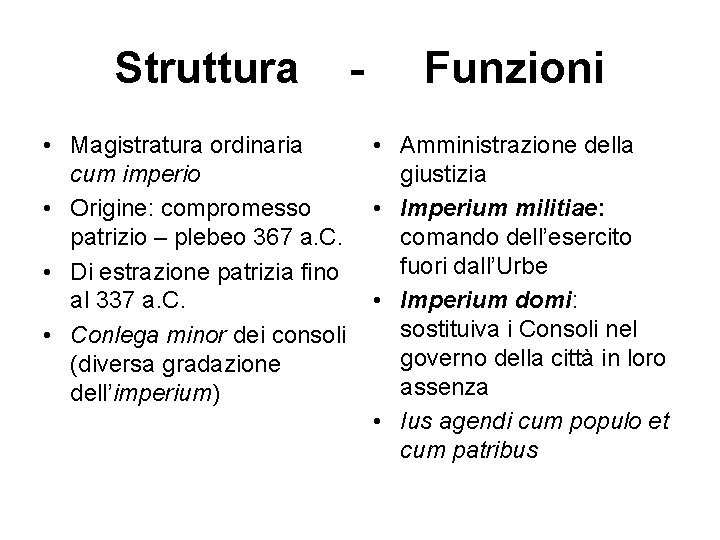 Struttura - Funzioni

• Magistratura ordinaria cum imperio
• Origine: compromesso patrizio – plebeo 367 a.C.
• Di estrazione patrizia fino al 337 a.C.
• Conlega minor dei consoli (diversa gradazione dell'imperium)

• Amministrazione della giustizia
• Imperium militiae: comando dell'esercito fuori dall'Urbe
• Imperium domi: sostituiva i Consoli nel governo della città in loro assenza
• Ius agendi cum populo et cum patribus